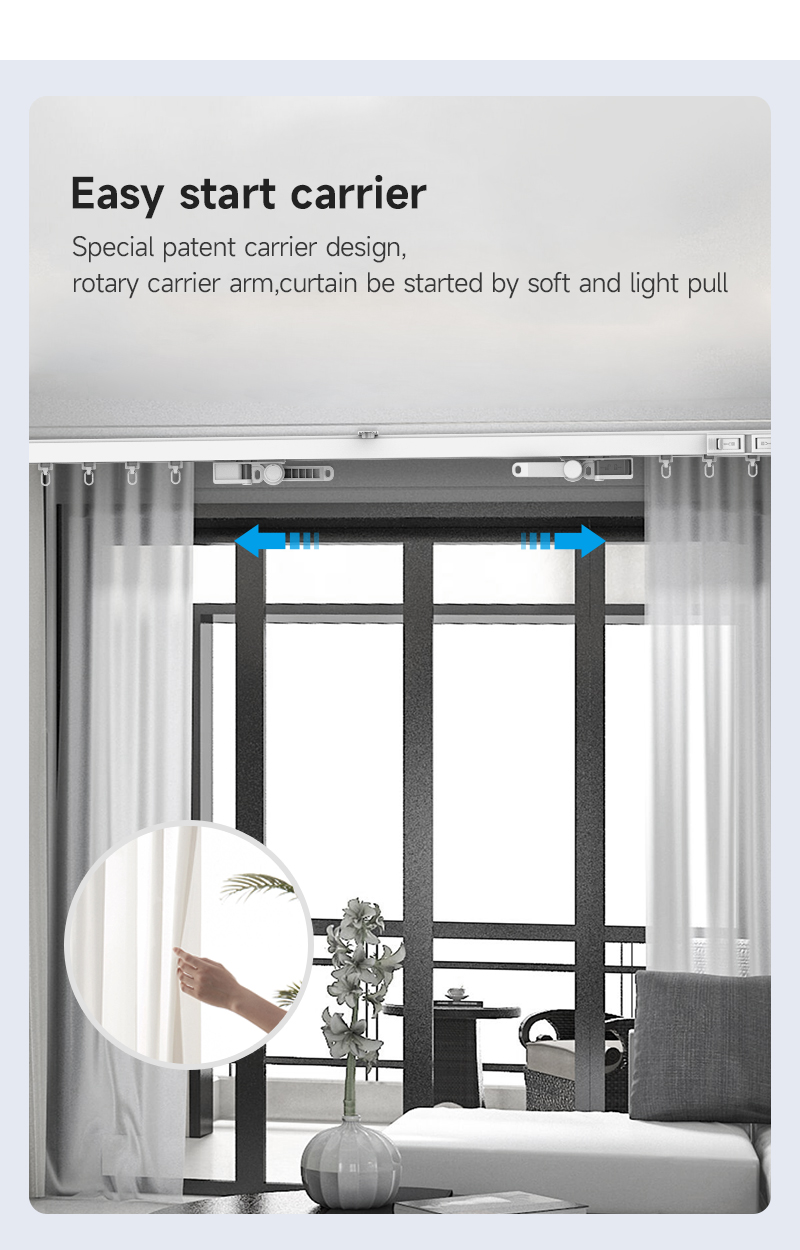 Easy start carrier

Special patent carrier design,
rotary carrier arm,curtain be started by soft and light pull